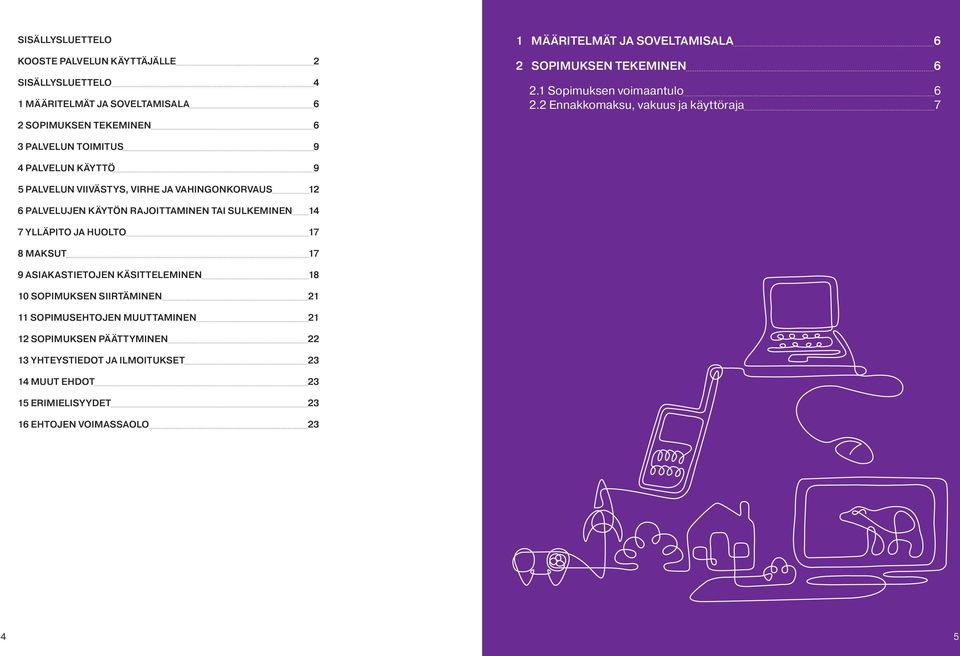 SISÄLLYSLUETTELO

KOOSTE PALVELUN KÄYTTÄJÄLLE 2
SISÄLLYSLUETTELO 4
1 MÄÄRITELMÄT JA SOVELTAMISALA 6
2 SOPIMUKSEN TEKEMINEN 6
3 PALVELUN TOIMITUS 9
4 PALVELUN KÄYTTÖ 9
5 PALVELUN VIIVÄSTYS, VIRHE JA VAHINGONKORVAUS 12
6 PALVELUJEN KÄYTÖN RAJOITTAMINEN TAI SULKEMINEN 14
7 YLLÄPITO JA HUOLTO 17
8 MAKSUT 17
9 ASIAKASTIETOJEN KÄSITTELEMINEN 18
10 SOPIMUKSEN SIIRTÄMINEN 21
11 SOPIMUSEHTOJEN MUUTTAMINEN 21
12 SOPIMUKSEN PÄÄTTYMINEN 22
13 YHTEYSTIEDOT JA ILMOITUKSET 23
14 MUUT EHDOT 23
15 ERIMIELISYYDET 23
16 EHTOJEN VOIMASSAOLO 23

4

1 MÄÄRITELMÄT JA SOVELTAMISALA 6
2 SOPIMUKSEN TEKEMINEN 6
2.1 Sopimuksen voimaantulo 6
2.2 Ennakkomaksu, vakuus ja käyttöraja 7

5